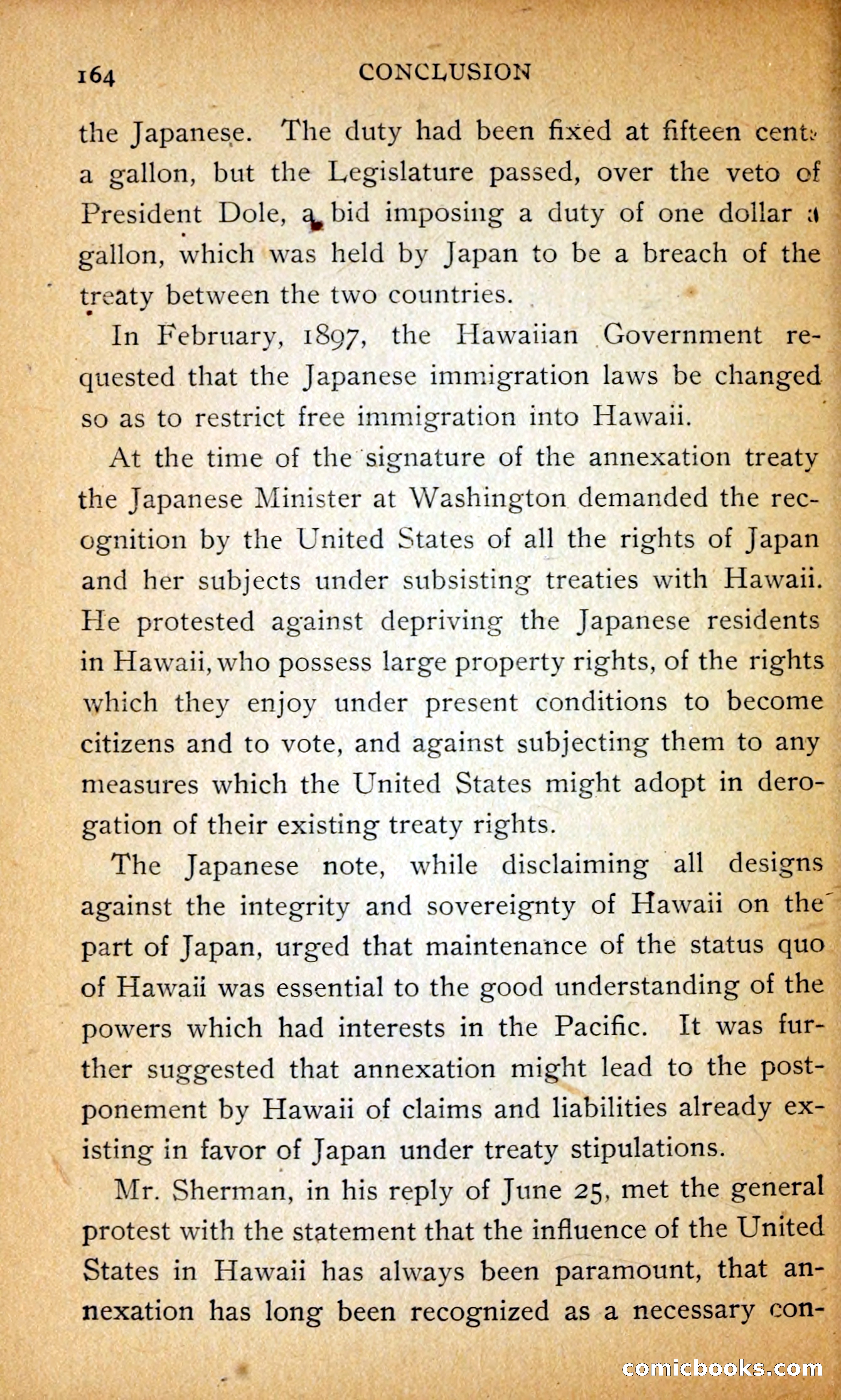 164 CONCLUSION

the Japanese. The duty had been fixed at fifteen cents a gallon, but the Legislature passed, over the veto of President Dole, a bid imposing a duty of one dollar a gallon, which was held by Japan to be a breach of the treaty between the two countries.

In February, 1897, the Hawaiian Government requested that the Japanese immigration laws be changed so as to restrict free immigration into Hawaii.

At the time of the signature of the annexation treaty the Japanese Minister at Washington demanded the recognition by the United States of all the rights of Japan and her subjects under subsisting treaties with Hawaii. He protested against depriving the Japanese residents in Hawaii, who possess large property rights, of the rights which they enjoy under present conditions to become citizens and to vote, and against subjecting them to any measures which the United States might adopt in derogation of their existing treaty rights.

The Japanese note, while disclaiming all designs against the integrity and sovereignty of Hawaii on the part of Japan, urged that maintenance of the status quo of Hawaii was essential to the good understanding of the powers which had interests in the Pacific. It was further suggested that annexation might lead to the postponement by Hawaii of claims and liabilities already existing in favor of Japan under treaty stipulations.

Mr. Sherman, in his reply of June 25, met the general protest with the statement that the influence of the United States in Hawaii has always been paramount, that annexation has long been recognized as a necessary con-

comicbooks.com